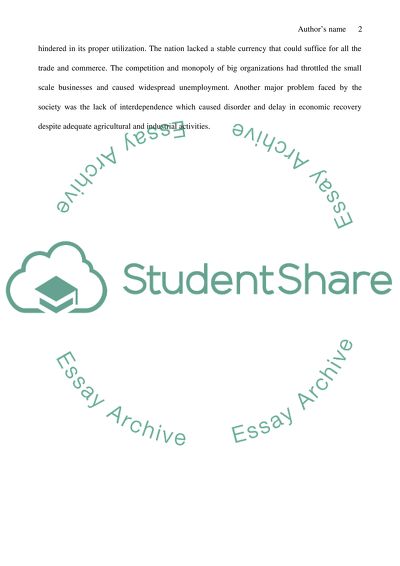 Author's name 2

hindered in its proper utilization. The nation lacked a stable currency that could suffice for all the trade and commerce. The competition and monopoly of big organizations had throttled the small scale businesses and caused widespread unemployment. Another major problem faced by the society was the lack of interdependence which caused disorder and delay in economic recovery despite adequate agricultural and industrial activities.

Essay Archive

Essay Archive

StudentShare

Essay Archive

Essay Archive